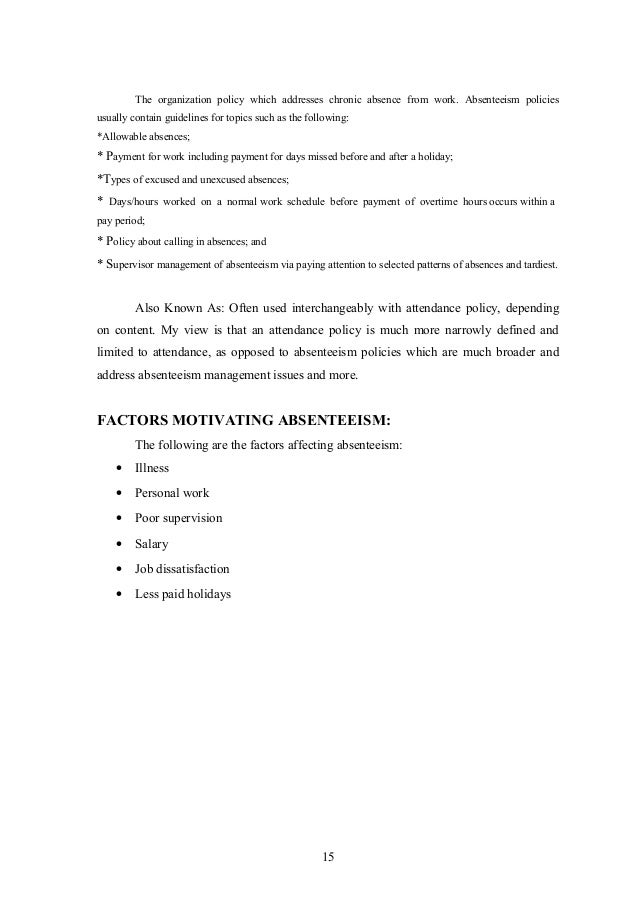 The organization policy which addresses chronic absence from work. Absenteeism policies usually contain guidelines for topics such as the following:
*Allowable absences;
* Payment for work including payment for days missed before and after a holiday;
*Types of excused and unexcused absences;
* Days/hours worked on a normal work schedule before payment of overtime hours occurs within a pay period;
* Policy about calling in absences; and
* Supervisor management of absenteeism via paying attention to selected patterns of absences and tardiest.

Also Known As: Often used interchangeably with attendance policy, depending on content. My view is that an attendance policy is much more narrowly defined and limited to attendance, as opposed to absenteeism policies which are much broader and address absenteeism management issues and more.

FACTORS MOTIVATING ABSENTEEISM:

The following are the factors affecting absenteeism:
• Illness
• Personal work
• Poor supervision
• Salary
• Job dissatisfaction
• Less paid holidays

15